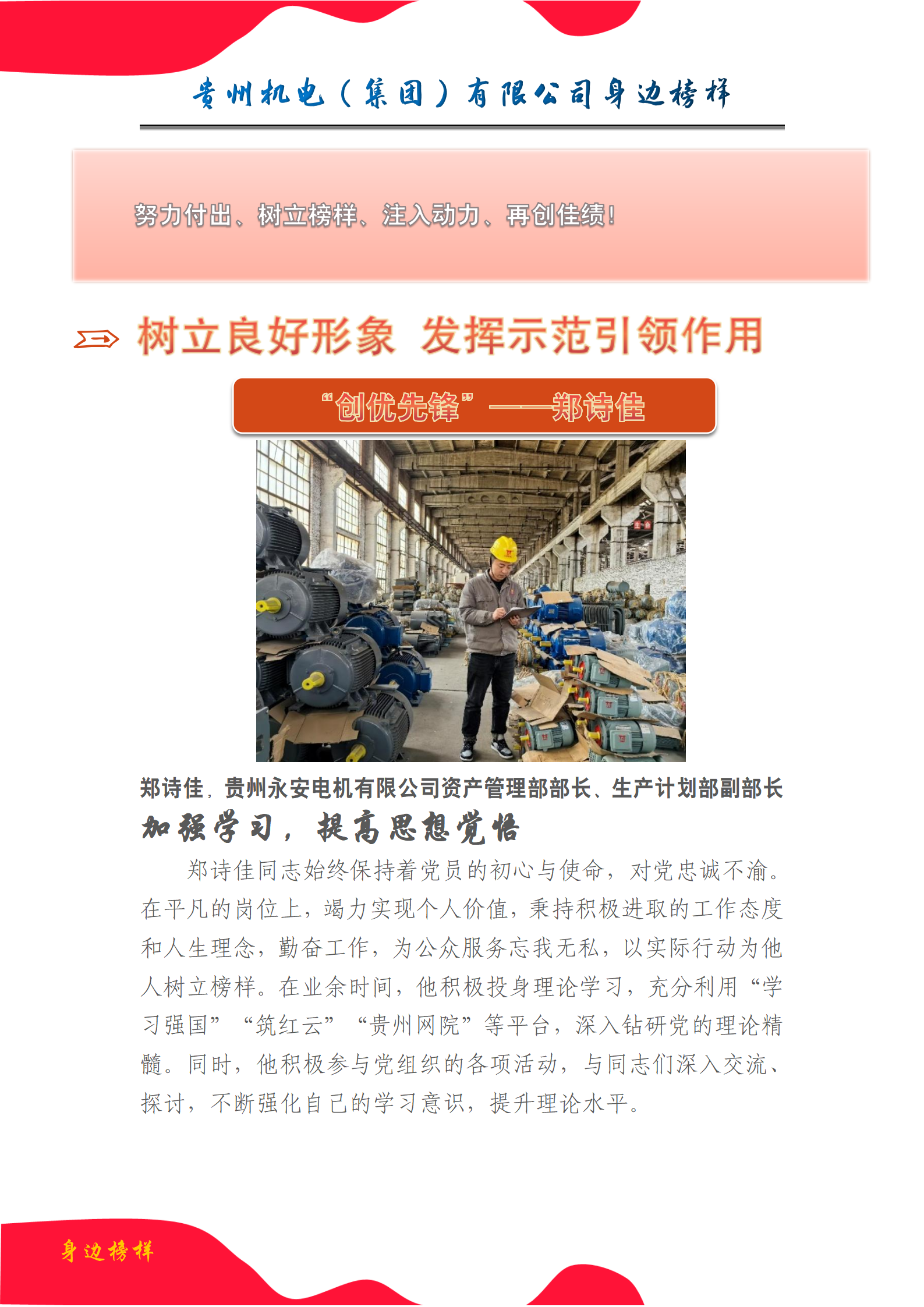 贵州机电（集团）有限公司身边榜样

努力付出、树立榜样、注入动力、再创佳绩！

树立良好形象 发挥示范引领作用

“创优先锋”——郑诗佳

郑诗佳，贵州永安电机有限公司资产管理部部长、生产计划部副部长

加强学习，提高思想觉悟

郑诗佳同志始终保持着党员的初心与使命，对党忠诚不渝。在平凡的岗位上，竭力实现个人价值，秉持积极进取的工作态度和人生理念，勤奋工作，为公众服务忘我无私，以实际行动为他人树立榜样。在业余时间，他积极投身理论学习，充分利用“学习强国”“筑红云”“贵州网院”等平台，深入钻研党的理论精髓。同时，他积极参与党组织的各项活动，与同志们深入交流、探讨，不断强化自己的学习意识，提升理论水平。

身边榜样